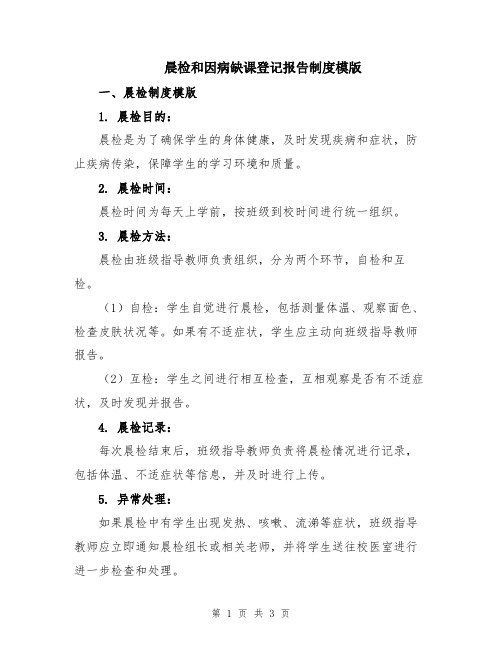 晨检和因病缺课登记报告制度模版

一、晨检制度模版

1. 晨检目的：

晨检是为了确保学生的身体健康，及时发现疾病和症状，防止疾病传染，保障学生的学习环境和质量。

2. 晨检时间：

晨检时间为每天上学前，按班级到校时间进行统一组织。

3. 晨检方法：

晨检由班级指导教师负责组织，分为两个环节，自检和互检。

（1）自检：学生自觉进行晨检，包括测量体温、观察面色、检查皮肤状况等。如果有不适症状，学生应主动向班级指导教师报告。

（2）互检：学生之间进行相互检查，互相观察是否有不适症状，及时发现并报告。

4. 晨检记录：

每次晨检结束后，班级指导教师负责将晨检情况进行记录，包括体温、不适症状等信息，并及时进行上传。

5. 异常处理：

如果晨检中有学生出现发热、咳嗽、流涕等症状，班级指导教师应立即通知晨检组长或相关老师，并将学生送往校医室进行进一步检查和处理。

第 1 页 共 3 页